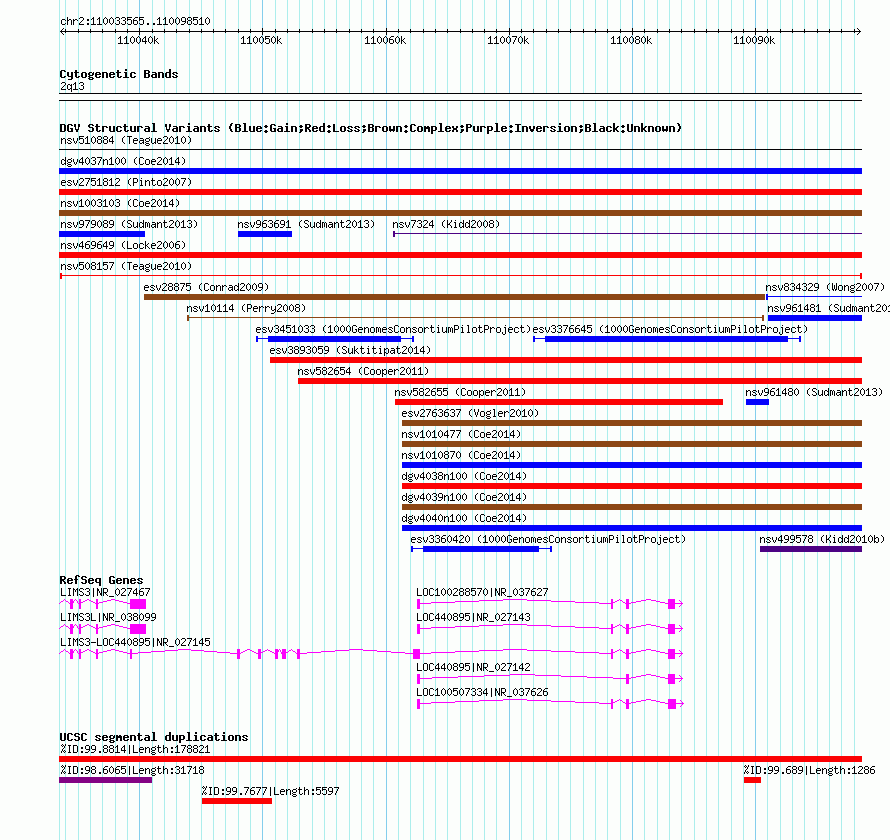 chr2:110033565..110098510

110040k 110050k 110060k 110070k 110080k 110090k

Cytogenetic Bands
2q13

DGV Structural Variants (Blue:Gain;Red:Loss;Brown:Complex;Purple:Inversion;Black:Unknown)
nsv510884 (Teague2010)
dgv4037n100 (Coe2014)
esv2751812 (Pinto2007)
nsv1003103 (Coe2014)
nsv979089 (Sudmant2013) nsv963691 (Sudmant2013) nsv7324 (Kidd2008)
nsv469649 (Locke2006)
nsv508157 (Teague2010)
esv28875 (Conrad2009) nsv834329 (Wong2007)
nsv10114 (Perry2008) nsv961481 (Sudmant201
esv3451033 (1000GenomesConsortiumPilotProject) esv3376645 (1000GenomesConsortiumPilotProject)
esv3893059 (Suktitipat2014)
nsv582654 (Cooper2011)
nsv582655 (Cooper2011) nsv961480 (Sudmant2013)
esv2763637 (Vogler2010)
nsv1010477 (Coe2014)
nsv1010870 (Coe2014)
dgv4038n100 (Coe2014)
dgv4039n100 (Coe2014)
dgv4040n100 (Coe2014)
esv3360420 (1000GenomesConsortiumPilotProject) nsv499578 (Kidd2010b)

RefSeq Genes
LIMS3|NR_027467 LOC100288570|NR_037627
LIMS3L|NR_038099 LOC440895|NR_027143
LIMS3-LOC440895|NR_027145
LOC440895|NR_027142
LOC100507334|NR_037626

UCSC segmental duplications
%ID:99.8814|Length:178821
%ID:98.6065|Length:31718 %ID:99.689|Length:1286
%ID:99.7677|Length:5597